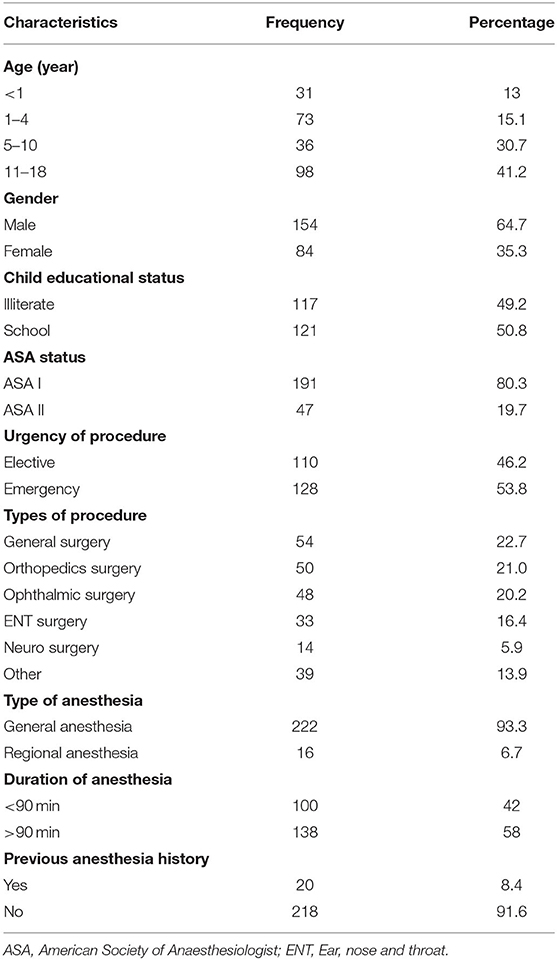 | Characteristics | Frequency | Percentage |
|---|---|---|
| **Age (year)** | | |
| <1 | 31 | 13 |
| 1–4 | 73 | 15.1 |
| 5–10 | 36 | 30.7 |
| 11–18 | 98 | 41.2 |
| **Gender** | | |
| Male | 154 | 64.7 |
| Female | 84 | 35.3 |
| **Child educational status** | | |
| Illiterate | 117 | 49.2 |
| School | 121 | 50.8 |
| **ASA status** | | |
| ASA I | 191 | 80.3 |
| ASA II | 47 | 19.7 |
| **Urgency of procedure** | | |
| Elective | 110 | 46.2 |
| Emergency | 128 | 53.8 |
| **Types of procedure** | | |
| General surgery | 54 | 22.7 |
| Orthopedics surgery | 50 | 21.0 |
| Ophthalmic surgery | 48 | 20.2 |
| ENT surgery | 33 | 16.4 |
| Neuro surgery | 14 | 5.9 |
| Other | 39 | 13.9 |
| **Type of anesthesia** | | |
| General anesthesia | 222 | 93.3 |
| Regional anesthesia | 16 | 6.7 |
| **Duration of anesthesia** | | |
| <90 min | 100 | 42 |
| >90 min | 138 | 58 |
| **Previous anesthesia history** | | |
| Yes | 20 | 8.4 |
| No | 218 | 91.6 |

ASA, American Society of Anaesthesiologist; ENT, Ear, nose and throat.